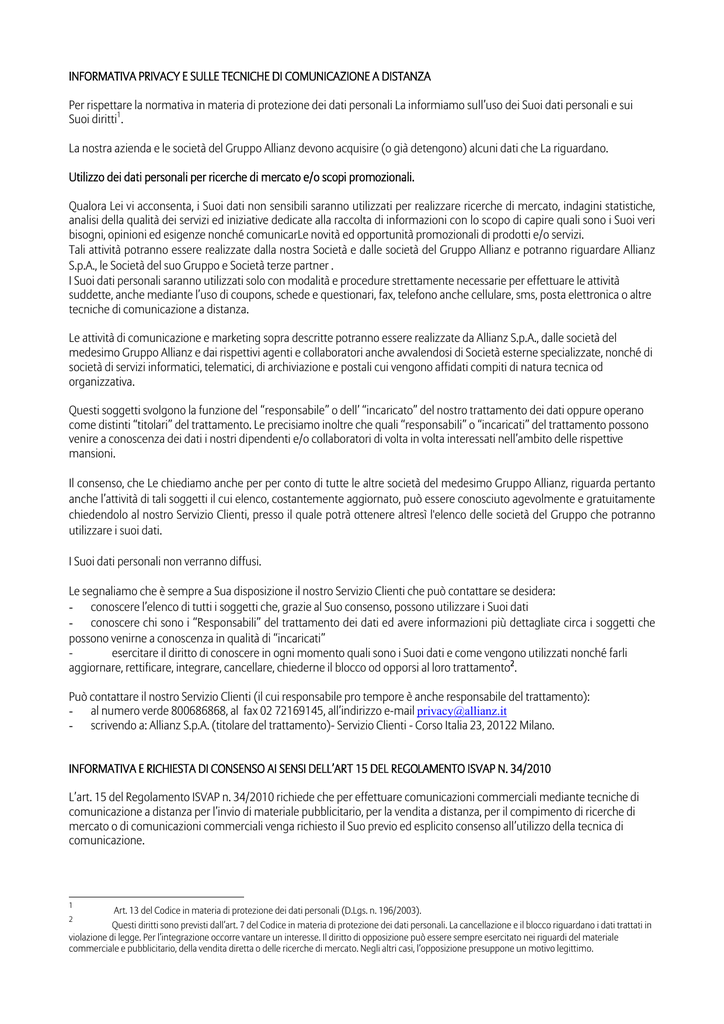 INFORMATIVA PRIVACY E SULLE TECNICHE DI COMUNICAZIONE A DISTANZA

Per rispettare la normativa in materia di protezione dei dati personali La informiamo sull'uso dei Suoi dati personali e sui Suoi diritti$^1$.

La nostra azienda e le società del Gruppo Allianz devono acquisire (o già detengono) alcuni dati che La riguardano.

Utilizzo dei dati personali per ricerche di mercato e/o scopi promozionali.

Qualora Lei vi acconsenta, i Suoi dati non sensibili saranno utilizzati per realizzare ricerche di mercato, indagini statistiche, analisi della qualità dei servizi ed iniziative dedicate alla raccolta di informazioni con lo scopo di capire quali sono i Suoi veri bisogni, opinioni ed esigenze nonché comunicarLe novità ed opportunità promozionali di prodotti e/o servizi.
Tali attività potranno essere realizzate dalla nostra Società e dalle società del Gruppo Allianz e potranno riguardare Allianz S.p.A., le Società del suo Gruppo e Società terze partner .
I Suoi dati personali saranno utilizzati solo con modalità e procedure strettamente necessarie per effettuare le attività suddette, anche mediante l'uso di coupons, schede e questionari, fax, telefono anche cellulare, sms, posta elettronica o altre tecniche di comunicazione a distanza.

Le attività di comunicazione e marketing sopra descritte potranno essere realizzate da Allianz S.p.A., dalle società del medesimo Gruppo Allianz e dai rispettivi agenti e collaboratori anche avvalendosi di Società esterne specializzate, nonché di società di servizi informatici, telematici, di archiviazione e postali cui vengono affidati compiti di natura tecnica od organizzativa.

Questi soggetti svolgono la funzione del "responsabile" o dell' "incaricato" del nostro trattamento dei dati oppure operano come distinti "titolari" del trattamento. Le precisiamo inoltre che quali "responsabili" o "incaricati" del trattamento possono venire a conoscenza dei dati i nostri dipendenti e/o collaboratori di volta in volta interessati nell'ambito delle rispettive mansioni.

Il consenso, che Le chiediamo anche per per conto di tutte le altre società del medesimo Gruppo Allianz, riguarda pertanto anche l'attività di tali soggetti il cui elenco, costantemente aggiornato, può essere conosciuto agevolmente e gratuitamente chiedendolo al nostro Servizio Clienti, presso il quale potrà ottenere altresì l'elenco delle società del Gruppo che potranno utilizzare i suoi dati.

I Suoi dati personali non verranno diffusi.

Le segnaliamo che è sempre a Sua disposizione il nostro Servizio Clienti che può contattare se desidera:
- conoscere l'elenco di tutti i soggetti che, grazie al Suo consenso, possono utilizzare i Suoi dati
- conoscere chi sono i "Responsabili" del trattamento dei dati ed avere informazioni più dettagliate circa i soggetti che possono venirne a conoscenza in qualità di "incaricati"
- esercitare il diritto di conoscere in ogni momento quali sono i Suoi dati e come vengono utilizzati nonché farli aggiornare, rettificare, integrare, cancellare, chiederne il blocco od opporsi al loro trattamento$^2$.

Può contattare il nostro Servizio Clienti (il cui responsabile pro tempore è anche responsabile del trattamento):
- al numero verde 800686868, al fax 02 72169145, all'indirizzo e-mail privacy@allianz.it
- scrivendo a: Allianz S.p.A. (titolare del trattamento)- Servizio Clienti - Corso Italia 23, 20122 Milano.

INFORMATIVA E RICHIESTA DI CONSENSO AI SENSI DELL'ART 15 DEL REGOLAMENTO ISVAP N. 34/2010

L'art. 15 del Regolamento ISVAP n. 34/2010 richiede che per effettuare comunicazioni commerciali mediante tecniche di comunicazione a distanza per l'invio di materiale pubblicitario, per la vendita a distanza, per il compimento di ricerche di mercato o di comunicazioni commerciali venga richiesto il Suo previo ed esplicito consenso all'utilizzo della tecnica di comunicazione.

1 Art. 13 del Codice in materia di protezione dei dati personali (D.Lgs. n. 196/2003).
2 Questi diritti sono previsti dall'art. 7 del Codice in materia di protezione dei dati personali. La cancellazione e il blocco riguardano i dati trattati in violazione di legge. Per l'integrazione occorre vantare un interesse. Il diritto di opposizione può essere sempre esercitato nei riguardi del materiale commerciale e pubblicitario, della vendita diretta o delle ricerche di mercato. Negli altri casi, l'opposizione presuppone un motivo legittimo.